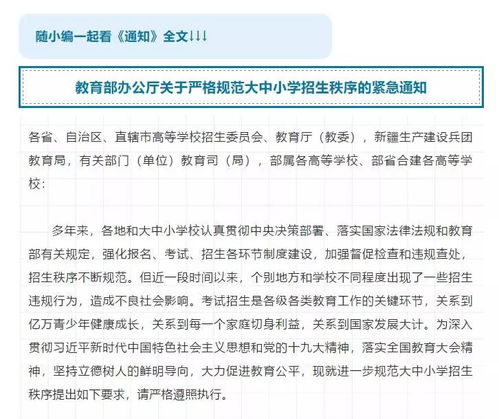 随小编一起看《通知》全文↓↓↓

教育部办公厅关于严格规范大中小学招生秩序的紧急通知

各省、自治区、直辖市高等学校招生委员会、教育厅（教委），新疆生产建设兵团教育局，有关部门（单位）教育司（局），部属各高等学校、部省合建各高等学校：

多年来，各地和大中小学校认真贯彻中央决策部署、落实国家法律法规和教育部有关规定，强化报名、考试、招生各环节制度建设，加强督促检查和违规查处，招生秩序不断规范。但近一段时间以来，个别地方和学校不同程度出现了一些招生违规行为，造成不良社会影响。考试招生是各级各类教育工作的关键环节，关系到亿万青少年健康成长，关系到每一个家庭切身利益，关系到国家发展大计。为深入贯彻习近平新时代中国特色社会主义思想和党的十九大精神，落实全国教育大会精神，坚持立德树人的鲜明导向，大力促进教育公平，现就进一步规范大中小学招生秩序提出如下要求，请严格遵照执行。